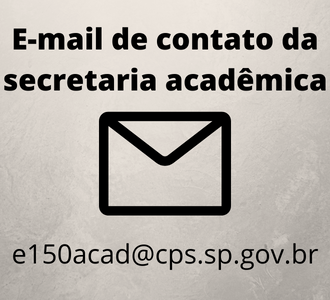 E-mail de contato da secretaria acadêmica

e150acad@cps.sp.gov.br